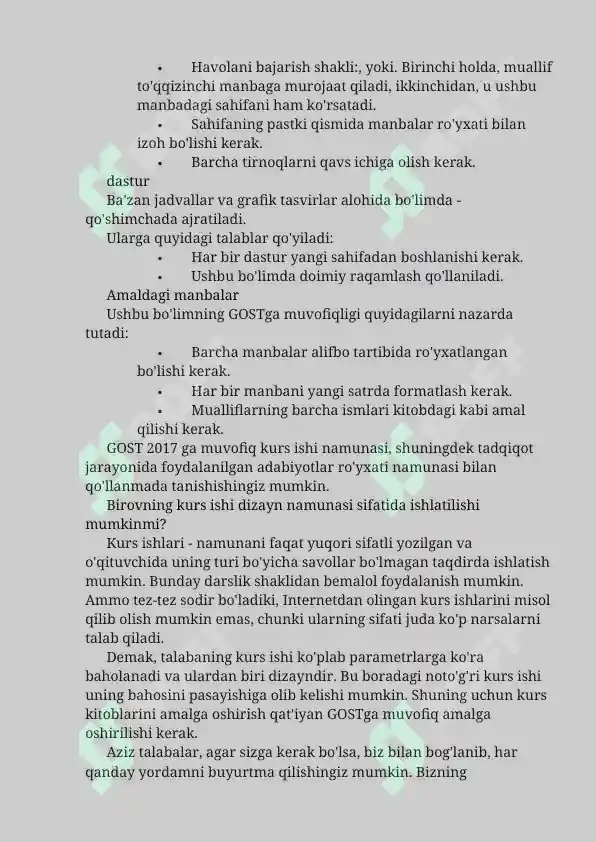 • Havolani bajarish shakli:, yoki. Birinchi holda, muallif to'qqizinchi manbaga murojaat qiladi, ikkinchidan, u ushbu manbadagi sahifani ham ko'rsatadi.

• Sahifaning pastki qismida manbalar ro'yxati bilan izoh bo'lishi kerak.

• Barcha tirnoqlarni qavs ichiga olish kerak.

dastur

Ba'zan jadvallar va grafik tasvirlar alohida bo'limda - qo'shimchada ajratiladi.

Ularga quyidagi talablar qo'yiladi:

• Har bir dastur yangi sahifadan boshlanishi kerak.

• Ushbu bo'limda doimiy raqamlash qo'llaniladi.

Amaldagi manbalar

Ushbu bo'limning GOSTga muvofiqligi quyidagilarni nazarda tutadi:

• Barcha manbalar alifbo tartibida ro'yxatlangan bo'lishi kerak.

• Har bir manbani yangi satrda formatlash kerak.

• Mualliflarning barcha ismlari kitobdagi kabi amal qilishi kerak.

GOST 2017 ga muvofiq kurs ishi namunasi, shuningdek tadqiqot jarayonida foydalanilgan adabiyotlar ro'yxati namunasi bilan qo'llanmada tanishishingiz mumkin.

Birovning kurs ishi dizayn namunasi sifatida ishlatilishi mumkinmi?

Kurs ishlari - namunani faqat yuqori sifatli yozilgan va o'qituvchida uning turi bo'yicha savollar bo'lmagan taqdirda ishlatish mumkin. Bunday darslik shaklidan bemalol foydalanish mumkin. Ammo tez-tez sodir bo'ladiki, Internetdan olingan kurs ishlarini misol qilib olish mumkin emas, chunki ularning sifati juda ko'p narsalarni talab qiladi.

Demak, talabaning kurs ishi ko'plab parametrlarga ko'ra baholanadi va ulardan biri dizayndir. Bu boradagi noto'g'ri kurs ishi uning bahosini pasayishiga olib kelishi mumkin. Shuning uchun kurs kitoblarini amalga oshirish qat'iyan GOSTga muvofiq amalga oshirilishi kerak.

Aziz talabalar, agar sizga kerak bo'lsa, biz bilan bog'lanib, har qanday yordamni buyurtma qilishingiz mumkin. Bizning